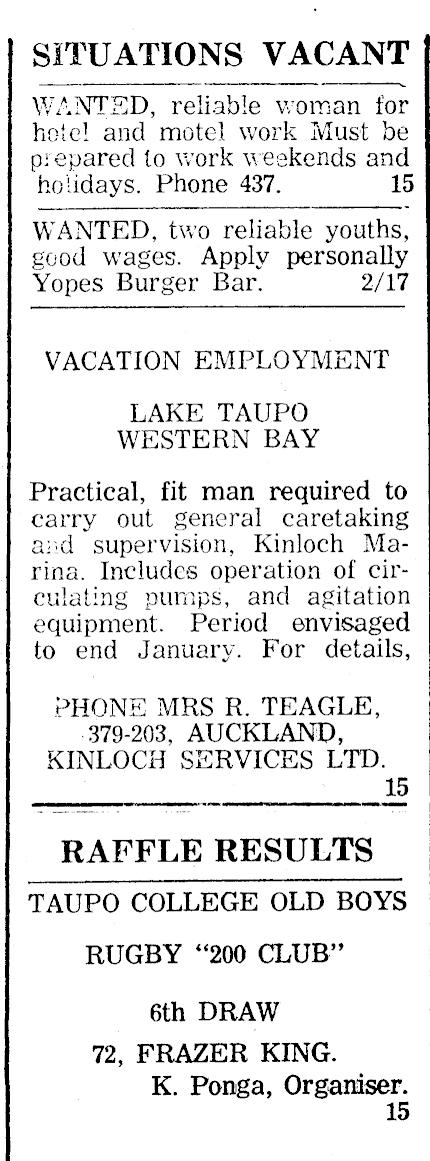 SITUATIONS VACANT

WANTED, reliable woman for hotel and motel work Must be prepared to work weekends and holidays. Phone 437. 15

WANTED, two reliable youths, good wages. Apply personally Yopes Burger Bar. 2/17

VACATION EMPLOYMENT

LAKE TAUPO
WESTERN BAY

Practical, fit man required to carry out general caretaking and supervision, Kinloch Marina. Includes operation of circulating pumps, and agitation equipment. Period envisaged to end January. For details,

PHONE MRS R. TEAGLE,
379-203, AUCKLAND,
KINLOCH SERVICES LTD.
15

RAFFLE RESULTS

TAUPO COLLEGE OLD BOYS

RUGBY "200 CLUB"

6th DRAW

72, FRAZER KING.
K. Ponga, Organiser.
15